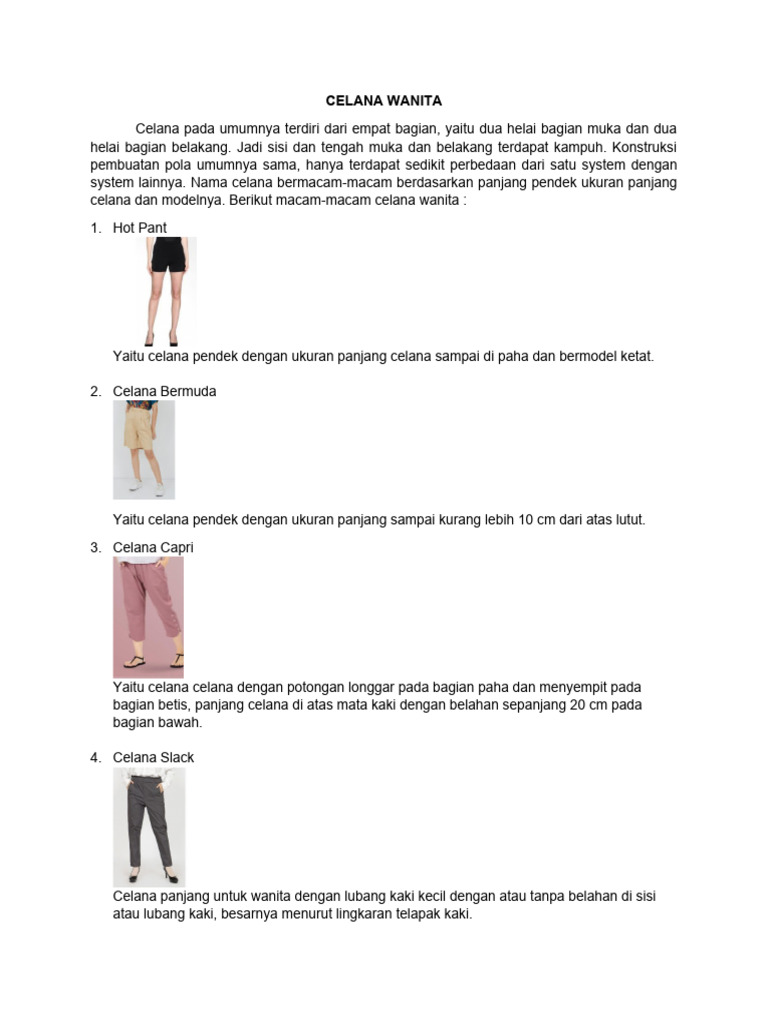 CELANA WANITA

Celana pada umumnya terdiri dari empat bagian, yaitu dua helai bagian muka dan dua helai bagian belakang. Jadi sisi dan tengah muka dan belakang terdapat kampuh. Konstruksi pembuatan pola umumnya sama, hanya terdapat sedikit perbedaan dari satu system dengan system lainnya. Nama celana bermacam-macam berdasarkan panjang pendek ukuran panjang celana dan modelnya. Berikut macam-macam celana wanita :

1. Hot Pant

Yaitu celana pendek dengan ukuran panjang celana sampai di paha dan bermodel ketat.

2. Celana Bermuda

Yaitu celana pendek dengan ukuran panjang sampai kurang lebih 10 cm dari atas lutut.

3. Celana Capri

Yaitu celana celana dengan potongan longgar pada bagian paha dan menyempit pada bagian betis, panjang celana di atas mata kaki dengan belahan sepanjang 20 cm pada bagian bawah.

4. Celana Slack

Celana panjang untuk wanita dengan lubang kaki kecil dengan atau tanpa belahan di sisi atau lubang kaki, besarnya menurut lingkaran telapak kaki.